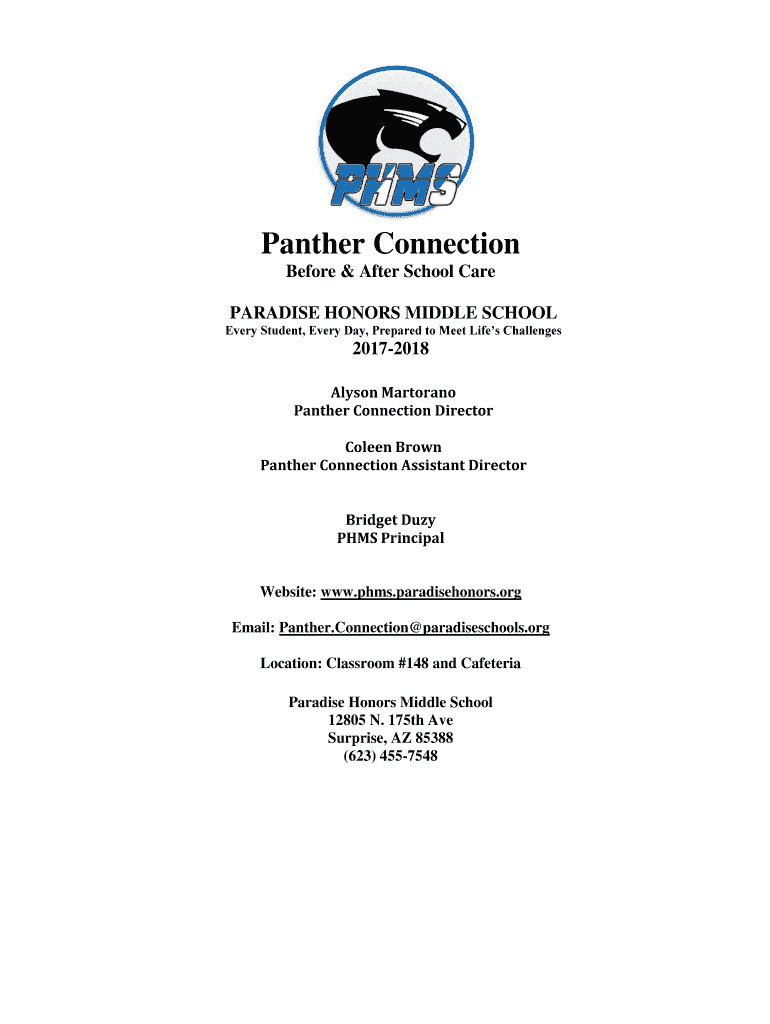 PHMS

Panther Connection

Before & After School Care

PARADISE HONORS MIDDLE SCHOOL

Every Student, Every Day, Prepared to Meet Life's Challenges

2017-2018

Alyson Martorano
Panther Connection Director

Coleen Brown
Panther Connection Assistant Director

Bridget Duzy
PHMS Principal

Website: www.phms.paradisehonors.org

Email: Panther.Connection@paradiseschools.org

Location: Classroom #148 and Cafeteria

Paradise Honors Middle School
12805 N. 175th Ave
Surprise, AZ 85388
(623) 455-7548